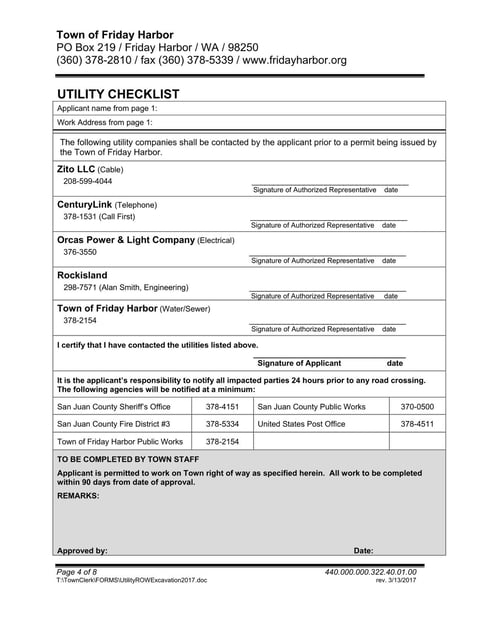 Town of Friday Harbor
PO Box 219 / Friday Harbor / WA / 98250
(360) 378-2810 / fax (360) 378-5339 / www.fridayharbor.org

UTILITY CHECKLIST

Applicant name from page 1:

Work Address from page 1:

The following utility companies shall be contacted by the applicant prior to a permit being issued by the Town of Friday Harbor.

Zito LLC (Cable)
208-599-4044
Signature of Authorized Representative date

CenturyLink (Telephone)
378-1531 (Call First)
Signature of Authorized Representative date

Orcas Power & Light Company (Electrical)
376-3550
Signature of Authorized Representative date

Rockisland
298-7571 (Alan Smith, Engineering)
Signature of Authorized Representative date

Town of Friday Harbor (Water/Sewer)
378-2154
Signature of Authorized Representative date

I certify that I have contacted the utilities listed above.

Signature of Applicant date

It is the applicant's responsibility to notify all impacted parties 24 hours prior to any road crossing. The following agencies will be notified at a minimum:

| San Juan County Sheriff's Office | 378-4151 | San Juan County Public Works | 370-0500 |
|---|---|---|---|
| San Juan County Fire District #3 | 378-5334 | United States Post Office | 378-4511 |
| Town of Friday Harbor Public Works | 378-2154 | | |

TO BE COMPLETED BY TOWN STAFF

Applicant is permitted to work on Town right of way as specified herein. All work to be completed within 90 days from date of approval.

REMARKS:

Approved by: Date:

Page 4 of 8
T:\TownClerk\FORMS\UtilityROWExcavation2017.doc
440.000.000.322.40.01.00
rev. 3/13/2017